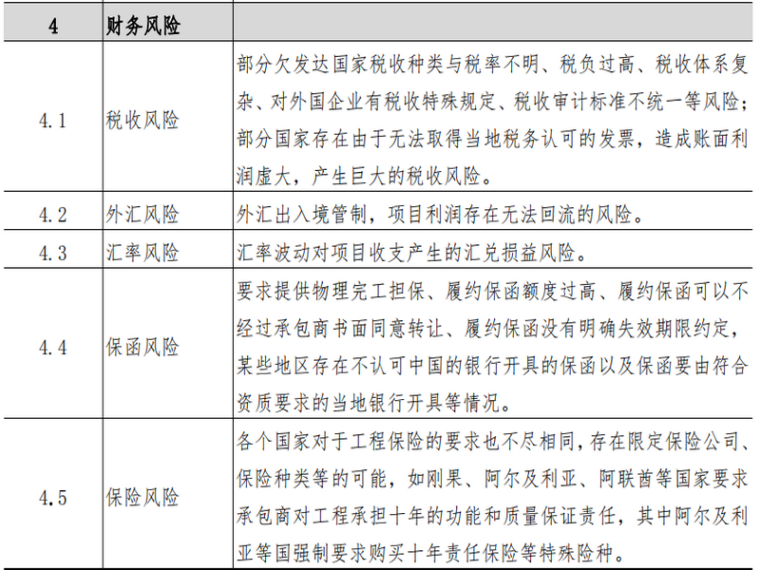 | 4 | 财务风险 | |
|---|---|---|
| 4.1 | 税收风险 | 部分欠发达国家税收种类与税率不明、税负过高、税收体系复杂、对外国企业有税收特殊规定、税收审计标准不统一等风险；部分国家存在由于无法取得当地税务认可的发票，造成账面利润虚大，产生巨大的税收风险。 |
| 4.2 | 外汇风险 | 外汇出入境管制，项目利润存在无法回流的风险。 |
| 4.3 | 汇率风险 | 汇率波动对项目收支产生的汇兑损益风险。 |
| 4.4 | 保函风险 | 要求提供物理完工担保、履约保函额度过高、履约保函可以不经过承包商书面同意转让、履约保函没有明确失效期限约定，某些地区存在不认可中国的银行开具的保函以及保函要由符合资质要求的当地银行开具等情况。 |
| 4.5 | 保险风险 | 各个国家对于工程保险的要求也不尽相同，存在限定保险公司、保险种类等的可能，如刚果、阿尔及利亚、阿联酋等国家要求承包商对工程承担十年的功能和质量保证责任，其中阿尔及利亚等国强制要求购买十年责任保险等特殊险种。 |